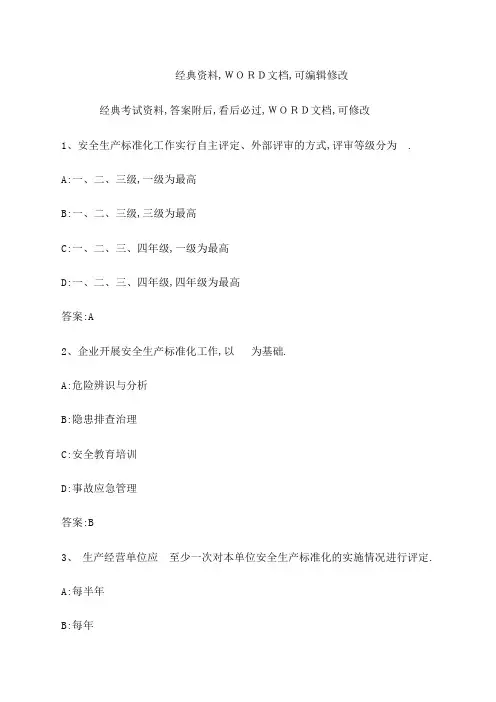 经典资料,WORD文档,可编辑修改

经典考试资料,答案附后,看后必过,WORD文档,可修改

1、安全生产标准化工作实行自主评定、外部评审的方式,评审等级分为 .

A:一、二、三级,一级为最高

B:一、二、三级,三级为最高

C:一、二、三、四年级,一级为最高

D:一、二、三、四年级,四年级为最高

答案:A

2、企业开展安全生产标准化工作,以 为基础.

A:危险辨识与分析

B:隐患排查治理

C:安全教育培训

D:事故应急管理

答案:B

3、 生产经营单位应 至少一次对本单位安全生产标准化的实施情况进行评定.

A:每半年

B:每年